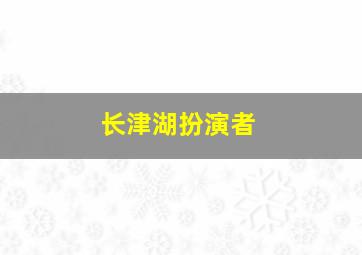 长津湖扮演者